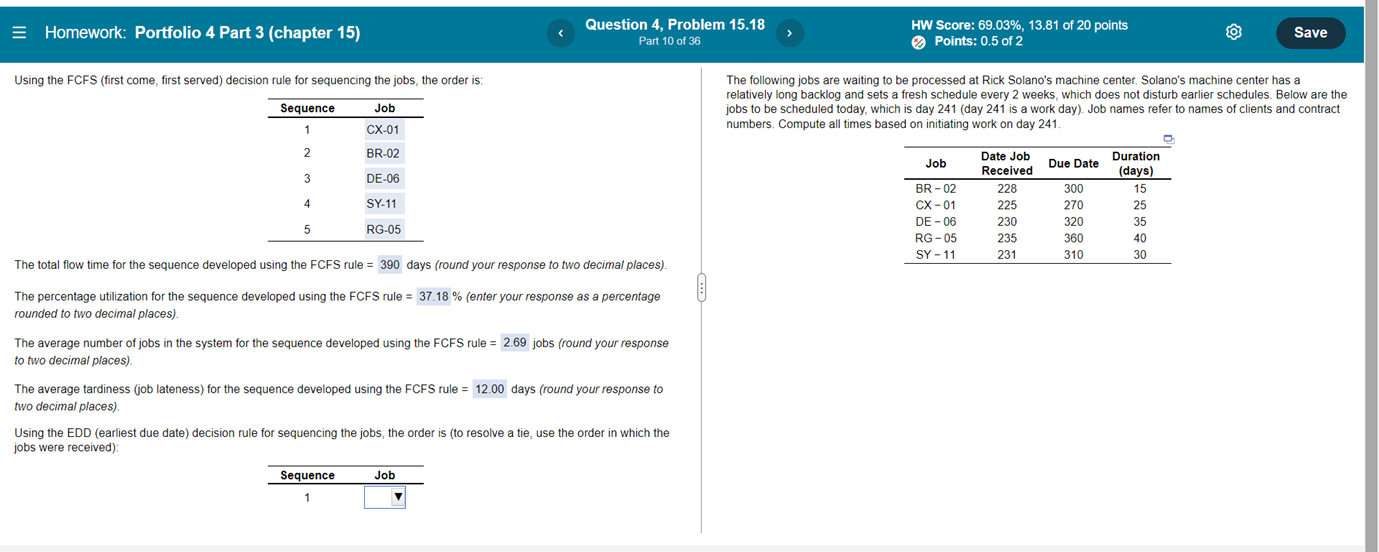 Homework: Portfolio 4 Part 3 (chapter 15)

Question 4, Problem 15.18
Part 10 of 36

HW Score: 69.03%, 13.81 of 20 points
Points: 0.5 of 2

Save

Using the FCFS (first come, first served) decision rule for sequencing the jobs, the order is:

| Sequence | Job |
|---|---|
| 1 | CX-01 |
| 2 | BR-02 |
| 3 | DE-06 |
| 4 | SY-11 |
| 5 | RG-05 |

The total flow time for the sequence developed using the FCFS rule = 390 days (round your response to two decimal places).

The percentage utilization for the sequence developed using the FCFS rule = 37.18 % (enter your response as a percentage rounded to two decimal places).

The average number of jobs in the system for the sequence developed using the FCFS rule = 2.69 jobs (round your response to two decimal places).

The average tardiness (job lateness) for the sequence developed using the FCFS rule = 12.00 days (round your response to two decimal places).

Using the EDD (earliest due date) decision rule for sequencing the jobs, the order is (to resolve a tie, use the order in which the jobs were received):

| Sequence | Job |
|---|---|
| 1 | |

The following jobs are waiting to be processed at Rick Solano's machine center. Solano's machine center has a relatively long backlog and sets a fresh schedule every 2 weeks, which does not disturb earlier schedules. Below are the jobs to be scheduled today, which is day 241 (day 241 is a work day). Job names refer to names of clients and contract numbers. Compute all times based on initiating work on day 241.

| Job | Date Job Received | Due Date | Duration (days) |
|---|---|---|---|
| BR − 02 | 228 | 300 | 15 |
| CX − 01 | 225 | 270 | 25 |
| DE − 06 | 230 | 320 | 35 |
| RG − 05 | 235 | 360 | 40 |
| SY − 11 | 231 | 310 | 30 |